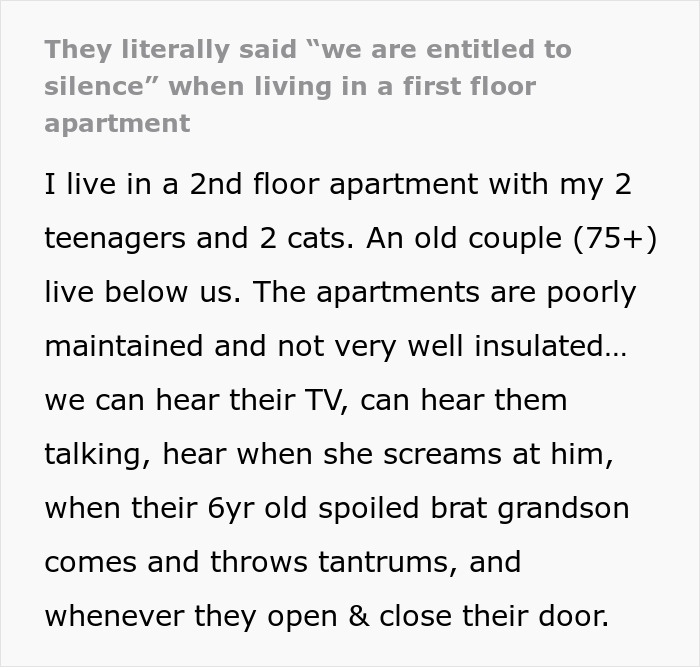 They literally said “we are entitled to silence” when living in a first floor apartment

I live in a 2nd floor apartment with my 2 teenagers and 2 cats. An old couple (75+) live below us. The apartments are poorly maintained and not very well insulated… we can hear their TV, can hear them talking, hear when she screams at him, when their 6yr old spoiled brat grandson comes and throws tantrums, and whenever they open & close their door.